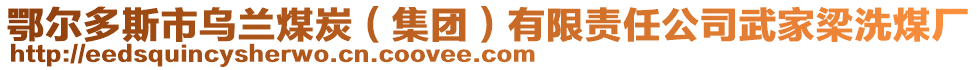 鄂尔多斯市乌兰煤炭（集团）有限责任公司武家梁洗煤厂
http://eedsquincysherwo.cn.coovee.com